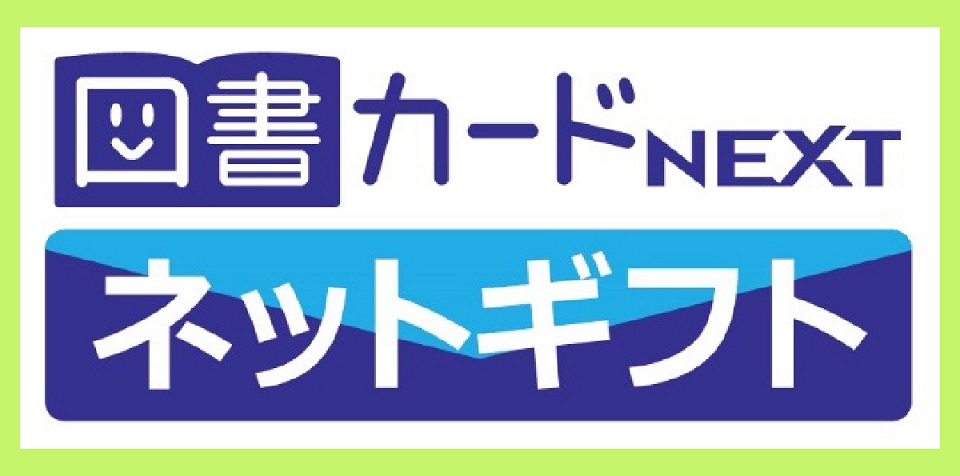 図書カードNEXT
ネットギフト